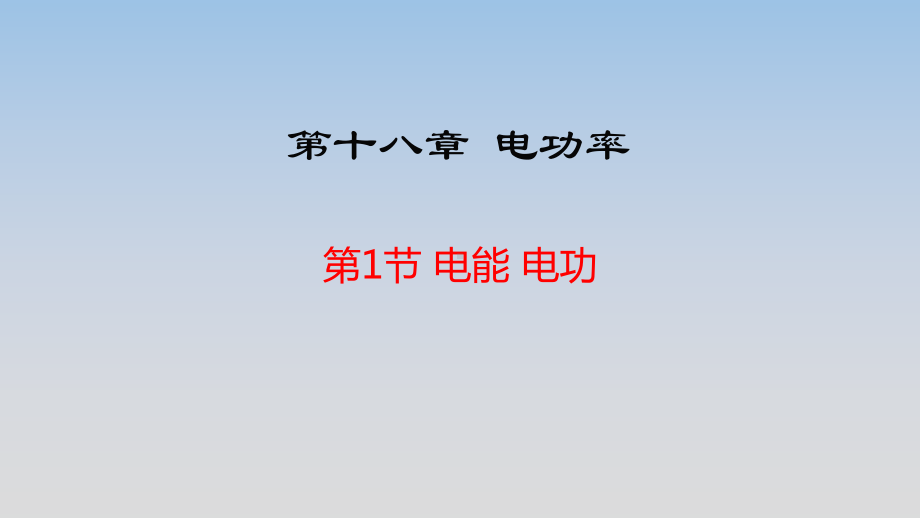 第十八章　电功率

第1节 电能 电功